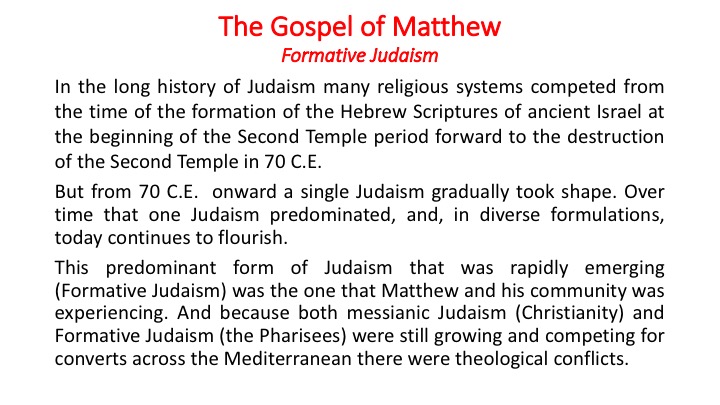 The Gospel of Matthew
Formative Judaism

In the long history of Judaism many religious systems competed from the time of the formation of the Hebrew Scriptures of ancient Israel at the beginning of the Second Temple period forward to the destruction of the Second Temple in 70 C.E.

But from 70 C.E. onward a single Judaism gradually took shape. Over time that one Judaism predominated, and, in diverse formulations, today continues to flourish.

This predominant form of Judaism that was rapidly emerging (Formative Judaism) was the one that Matthew and his community was experiencing. And because both messianic Judaism (Christianity) and Formative Judaism (the Pharisees) were still growing and competing for converts across the Mediterranean there were theological conflicts.